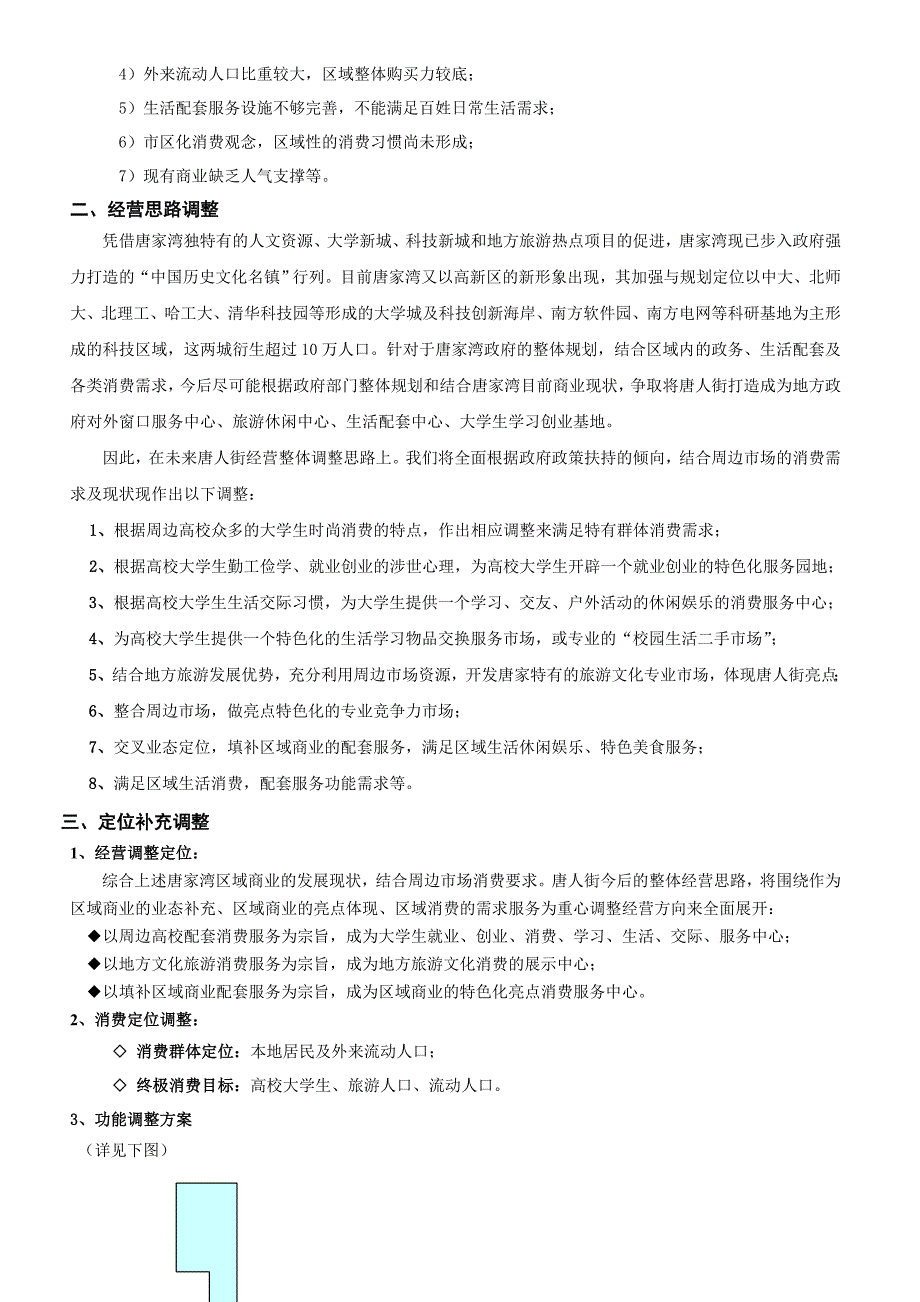 4）外来流动人口比重较大，区域整体购买力较底；

5）生活配套服务设施不够完善，不能满足百姓日常生活需求；

6）市区化消费观念，区域性的消费习惯尚未形成；

7）现有商业缺乏人气支撑等。

二、经营思路调整

凭借唐家湾独特有的人文资源、大学新城、科技新城和地方旅游热点项目的促进，唐家湾现已步入政府强力打造的“中国历史文化名镇”行列。目前唐家湾又以高新区的新形象出现，其加强与规划定位以中大、北师大、北理工、哈工大、清华科技园等形成的大学城及科技创新海岸、南方软件园、南方电网等科研基地为主形成的科技区域，这两城衍生超过10万人口。针对于唐家湾政府的整体规划，结合区域内的政务、生活配套及各类消费需求，今后尽可能根据政府部门整体规划和结合唐家湾目前商业现状，争取将唐人街打造成为地方政府对外窗口服务中心、旅游休闲中心、生活配套中心、大学生学习创业基地。

因此，在未来唐人街经营整体调整思路上。我们将全面根据政府政策扶持的倾向，结合周边市场的消费需求及现状现作出以下调整：

1、根据周边高校众多的大学生时尚消费的特点，作出相应调整来满足特有群体消费需求；

2、根据高校大学生勤工俭学、就业创业的涉世心理，为高校大学生开辟一个就业创业的特色化服务园地；

3、根据高校大学生生活交际习惯，为大学生提供一个学习、交友、户外活动的休闲娱乐的消费服务中心；

4、为高校大学生提供一个特色化的生活学习物品交换服务市场，或专业的“校园生活二手市场”；

5、结合地方旅游发展优势，充分利用周边市场资源，开发唐家特有的旅游文化专业市场，体现唐人街亮点；

6、整合周边市场，做亮点特色化的专业竞争力市场；

7、交叉业态定位，填补区域商业的配套服务，满足区域生活休闲娱乐、特色美食服务；

8、满足区域生活消费，配套服务功能需求等。

三、定位补充调整

1、经营调整定位：

综合上述唐家湾区域商业的发展现状，结合周边市场消费要求。唐人街今后的整体经营思路，将围绕作为区域商业的业态补充、区域商业的亮点体现、区域消费的需求服务为重心调整经营方向来全面展开：

◆以周边高校配套消费服务为宗旨，成为大学生就业、创业、消费、学习、生活、交际、服务中心；

◆以地方文化旅游消费服务为宗旨，成为地方旅游文化消费的展示中心；

◆以填补区域商业配套服务为宗旨，成为区域商业的特色化亮点消费服务中心。

2、消费定位调整：

◇ 消费群体定位：本地居民及外来流动人口；

◇ 终极消费目标：高校大学生、旅游人口、流动人口。

3、功能调整方案

（详见下图）